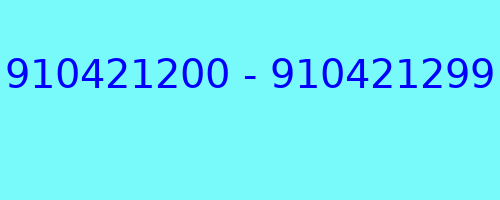 910421200 - 910421299